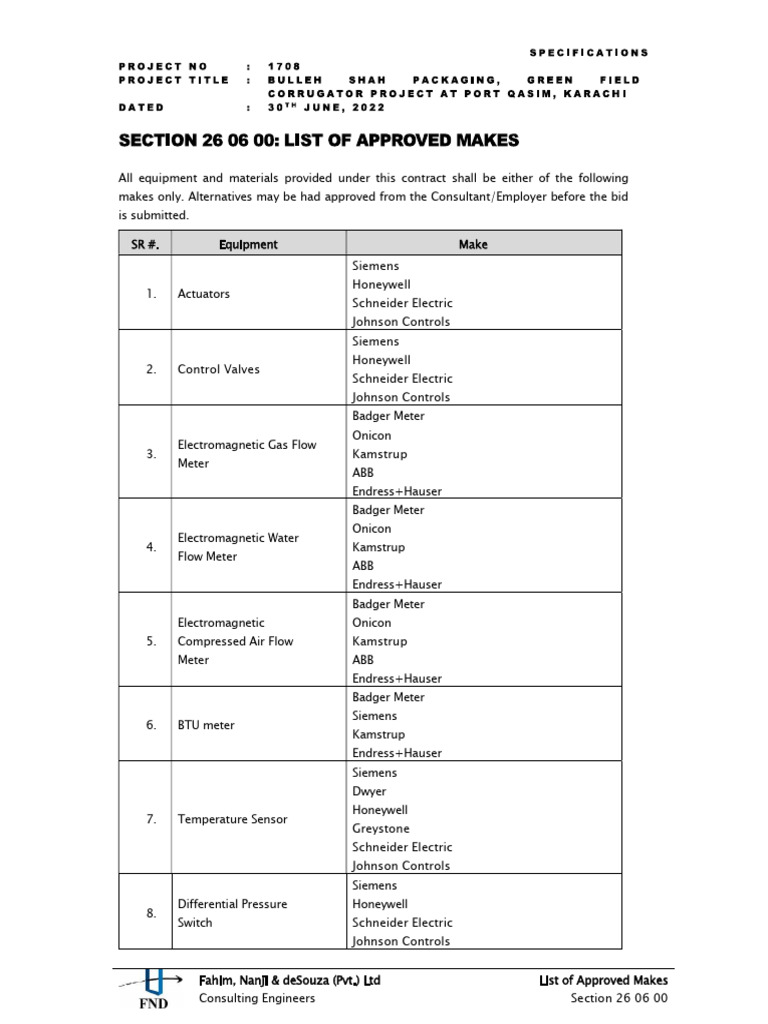 SPECIFICATIONS

PROJECT NO : 1708
PROJECT TITLE : BULLEH SHAH PACKAGING, GREEN FIELD CORRUGATOR PROJECT AT PORT QASIM, KARACHI
DATED : 30$^{TH}$ JUNE, 2022

SECTION 26 06 00: LIST OF APPROVED MAKES

All equipment and materials provided under this contract shall be either of the following makes only. Alternatives may be had approved from the Consultant/Employer before the bid is submitted.

| SR #. | Equipment | Make |
|---|---|---|
| 1. | Actuators | Siemens<br>Honeywell<br>Schneider Electric<br>Johnson Controls |
| 2. | Control Valves | Siemens<br>Honeywell<br>Schneider Electric<br>Johnson Controls |
| 3. | Electromagnetic Gas Flow Meter | Badger Meter<br>Onicon<br>Kamstrup<br>ABB<br>Endress+Hauser |
| 4. | Electromagnetic Water Flow Meter | Badger Meter<br>Onicon<br>Kamstrup<br>ABB<br>Endress+Hauser |
| 5. | Electromagnetic Compressed Air Flow Meter | Badger Meter<br>Onicon<br>Kamstrup<br>ABB<br>Endress+Hauser |
| 6. | BTU meter | Badger Meter<br>Siemens<br>Kamstrup<br>Endress+Hauser |
| 7. | Temperature Sensor | Siemens<br>Dwyer<br>Honeywell<br>Greystone<br>Schneider Electric<br>Johnson Controls |
| 8. | Differential Pressure Switch | Siemens<br>Honeywell<br>Schneider Electric<br>Johnson Controls |

FND
Fahim, Nanji & deSouza (Pvt.) Ltd
Consulting Engineers

List of Approved Makes
Section 26 06 00